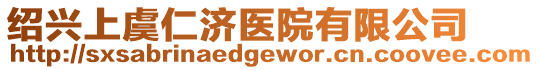 绍兴上虞仁济医院有限公司
http://sxsabrinaedgewor.cn.coovee.com